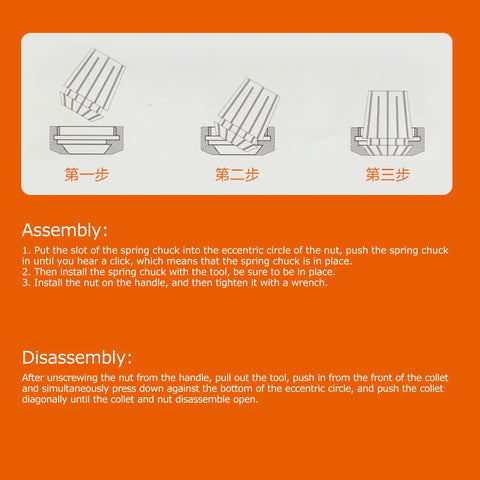 第一步

第二步

第三步

Assembly:

1. Put the slot of the spring chuck into the eccentric circle of the nut, push the spring chuck in until you hear a click, which means that the spring chuck is in place.
2. Then install the spring chuck with the tool, be sure to be in place.
3. Install the nut on the handle, and then tighten it with a wrench.

Disassembly:

After unscrewing the nut from the handle, pull out the tool, push in from the front of the collet and simultaneously press down against the bottom of the eccentric circle, and push the collet diagonally until the collet and nut disassemble open.